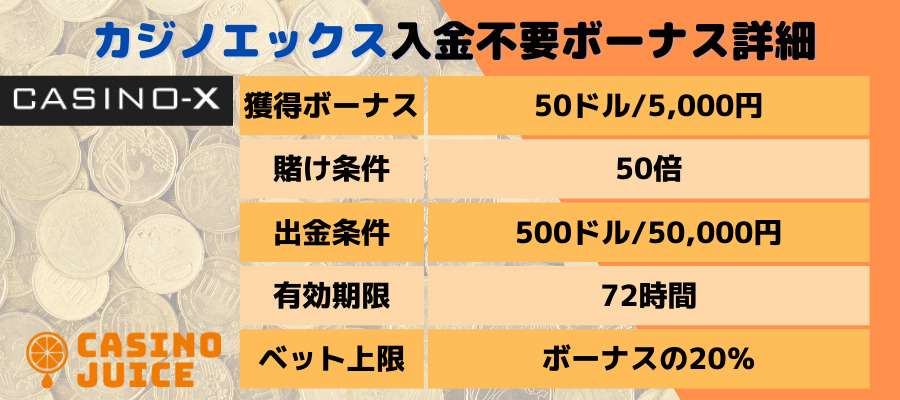 カジノエックス入金不要ボーナス詳細

CASINO-X

| 獲得ボーナス | 50ドル/5,000円 |
|---|---|
| 賭け条件 | 50倍 |
| 出金条件 | 500ドル/50,000円 |
| 有効期限 | 72時間 |
| ベット上限 | ボーナスの20% |

CASINO JUICE